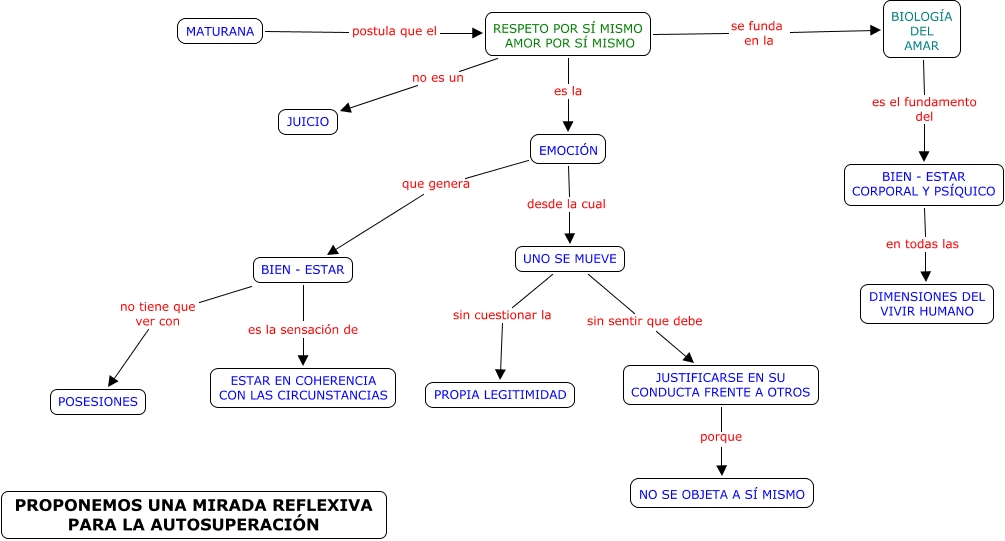 MATURANA

postula que el

RESPETO POR SÍ MISMO
AMOR POR SÍ MISMO

se funda en la

BIOLOGÍA DEL AMAR

no es un

JUICIO

es la

EMOCIÓN

es el fundamento del

BIEN - ESTAR CORPORAL Y PSÍQUICO

en todas las

DIMENSIONES DEL VIVIR HUMANO

que genera

BIEN - ESTAR

desde la cual

UNO SE MUEVE

no tiene que ver con

POSESIONES

es la sensación de

ESTAR EN COHERENCIA CON LAS CIRCUNSTANCIAS

sin cuestionar la

PROPIA LEGITIMIDAD

sin sentir que debe

JUSTIFICARSE EN SU CONDUCTA FRENTE A OTROS

porque

NO SE OBJETA A SÍ MISMO

PROPONEMOS UNA MIRADA REFLEXIVA
PARA LA AUTOSUPERACIÓN